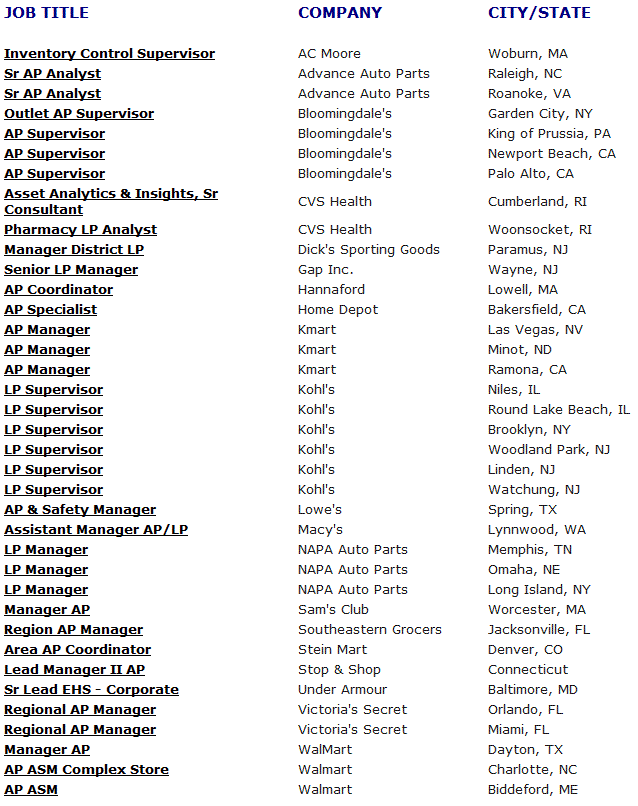 | JOB TITLE | COMPANY | CITY/STATE |
|---|---|---|
| Inventory Control Supervisor | AC Moore | Woburn, MA |
| Sr AP Analyst | Advance Auto Parts | Raleigh, NC |
| Sr AP Analyst | Advance Auto Parts | Roanoke, VA |
| Outlet AP Supervisor | Bloomingdale's | Garden City, NY |
| AP Supervisor | Bloomingdale's | King of Prussia, PA |
| AP Supervisor | Bloomingdale's | Newport Beach, CA |
| AP Supervisor | Bloomingdale's | Palo Alto, CA |
| Asset Analytics & Insights, Sr Consultant | CVS Health | Cumberland, RI |
| Pharmacy LP Analyst | CVS Health | Woonsocket, RI |
| Manager District LP | Dick's Sporting Goods | Paramus, NJ |
| Senior LP Manager | Gap Inc. | Wayne, NJ |
| AP Coordinator | Hannaford | Lowell, MA |
| AP Specialist | Home Depot | Bakersfield, CA |
| AP Manager | Kmart | Las Vegas, NV |
| AP Manager | Kmart | Minot, ND |
| AP Manager | Kmart | Ramona, CA |
| LP Supervisor | Kohl's | Niles, IL |
| LP Supervisor | Kohl's | Round Lake Beach, IL |
| LP Supervisor | Kohl's | Brooklyn, NY |
| LP Supervisor | Kohl's | Woodland Park, NJ |
| LP Supervisor | Kohl's | Linden, NJ |
| LP Supervisor | Kohl's | Watchung, NJ |
| AP & Safety Manager | Lowe's | Spring, TX |
| Assistant Manager AP/LP | Macy's | Lynnwood, WA |
| LP Manager | NAPA Auto Parts | Memphis, TN |
| LP Manager | NAPA Auto Parts | Omaha, NE |
| LP Manager | NAPA Auto Parts | Long Island, NY |
| Manager AP | Sam's Club | Worcester, MA |
| Region AP Manager | Southeastern Grocers | Jacksonville, FL |
| Area AP Coordinator | Stein Mart | Denver, CO |
| Lead Manager II AP | Stop & Shop | Connecticut |
| Sr Lead EHS - Corporate | Under Armour | Baltimore, MD |
| Regional AP Manager | Victoria's Secret | Orlando, FL |
| Regional AP Manager | Victoria's Secret | Miami, FL |
| Manager AP | WalMart | Dayton, TX |
| AP ASM Complex Store | Walmart | Charlotte, NC |
| AP ASM | Walmart | Biddeford, ME |